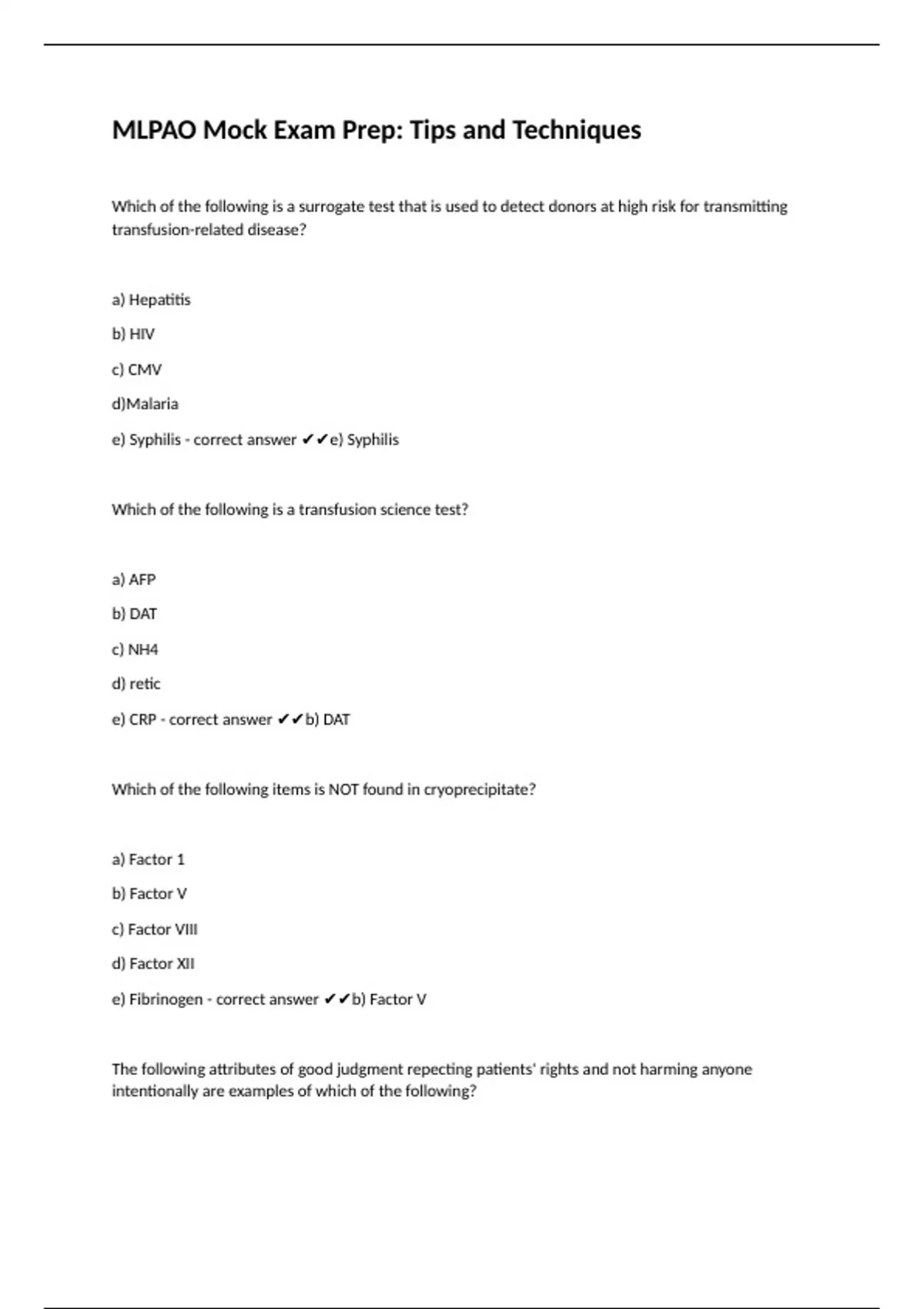 MLPAO Mock Exam Prep: Tips and Techniques

Which of the following is a surrogate test that is used to detect donors at high risk for transmitting transfusion-related disease?

a) Hepatitis

b) HIV

c) CMV

d)Malaria

e) Syphilis - correct answer ✔✔e) Syphilis

Which of the following is a transfusion science test?

a) AFP

b) DAT

c) NH4

d) retic

e) CRP - correct answer ✔✔b) DAT

Which of the following items is NOT found in cryoprecipitate?

a) Factor 1

b) Factor V

c) Factor VIII

d) Factor XII

e) Fibrinogen - correct answer ✔✔b) Factor V

The following attributes of good judgment repecting patients' rights and not harming anyone intentionally are examples of which of the following?